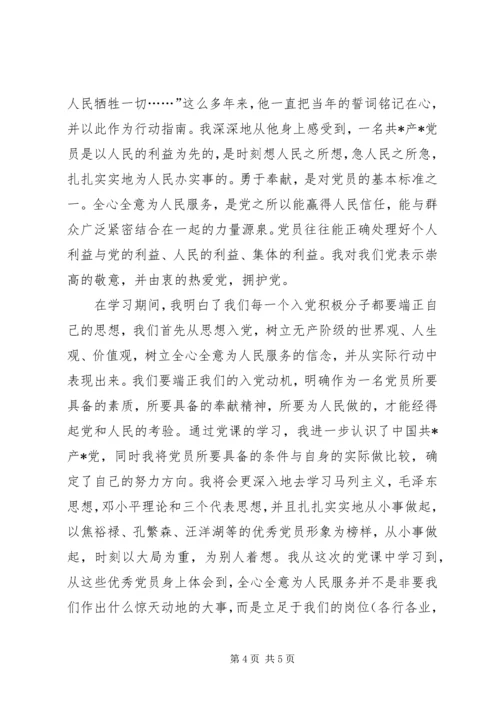 人民牺牲一切……”这么多年来，他一直把当年的誓词铭记在心，并以此作为行动指南。我深深地从他身上感受到，一名共*产*党员是以人民的利益为先的，是时刻想人民之所想，急人民之所急，扎扎实实地为人民办实事的。勇于奉献，是对党员的基本标准之一。全心全意为人民服务，是党之所以能赢得人民信任，能与群众广泛紧密结合在一起的力量源泉。党员往往能正确处理好个人利益与党的利益、人民的利益、集体的利益。我对我们党表示崇高的敬意，并由衷的热爱党，拥护党。

在学习期间，我明白了我们每一个入党积极分子都要端正自己的思想，我们首先从思想入党，树立无产阶级的世界观、人生观、价值观，树立全心全意为人民服务的信念，并从实际行动中表现出来。我们要端正我们的入党动机，明确作为一名党员所要具备的素质，所要具备的奉献精神，所要为人民做的，才能经得起党和人民的考验。通过党课的学习，我进一步认识了中国共*产*党，同时我将党员所要具备的条件与自身的实际做比较，确定了自己的努力方向。我将会更深入地去学习马列主义，毛泽东思想，邓小平理论和三个代表思想，并且扎扎实实地从小事做起，以焦裕禄、孔繁森、汪洋湖等的优秀党员形象为榜样，从小事做起，时刻以大局为重，为别人着想。我从这次的党课中学习到，从这些优秀党员身上体会到，全心全意为人民服务并不是非要我们作出什么惊天动地的大事，而是立足于我们的岗位（各行各业，

第 4 页 共 5 页